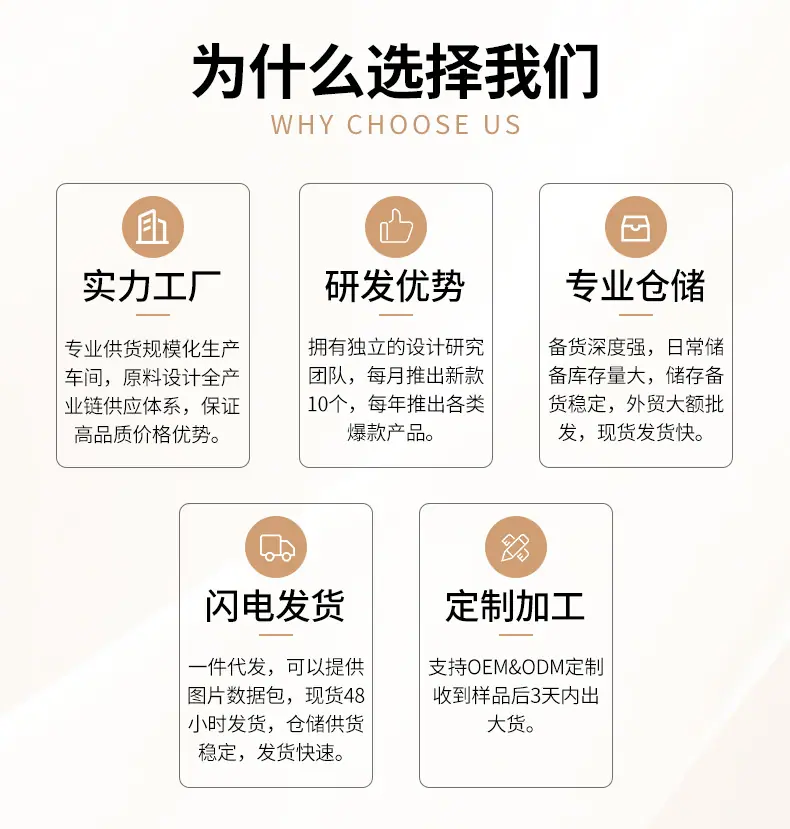 为什么选择我们
WHY CHOOSE US

实力工厂

专业供货规模化生产车间，原料设计全产业链供应体系，保证高品质价格优势。

研发优势

拥有独立的设计研究团队，每月推出新款10个，每年推出各类爆款产品。

专业仓储

备货深度强，日常储备库存量大，储存备货稳定，外贸大额批发，现货发货快。

闪电发货

一件代发，可以提供图片数据包，现货48小时发货，仓储供货稳定，发货快速。

定制加工

支持OEM&ODM定制收到样品后3天内出大货。